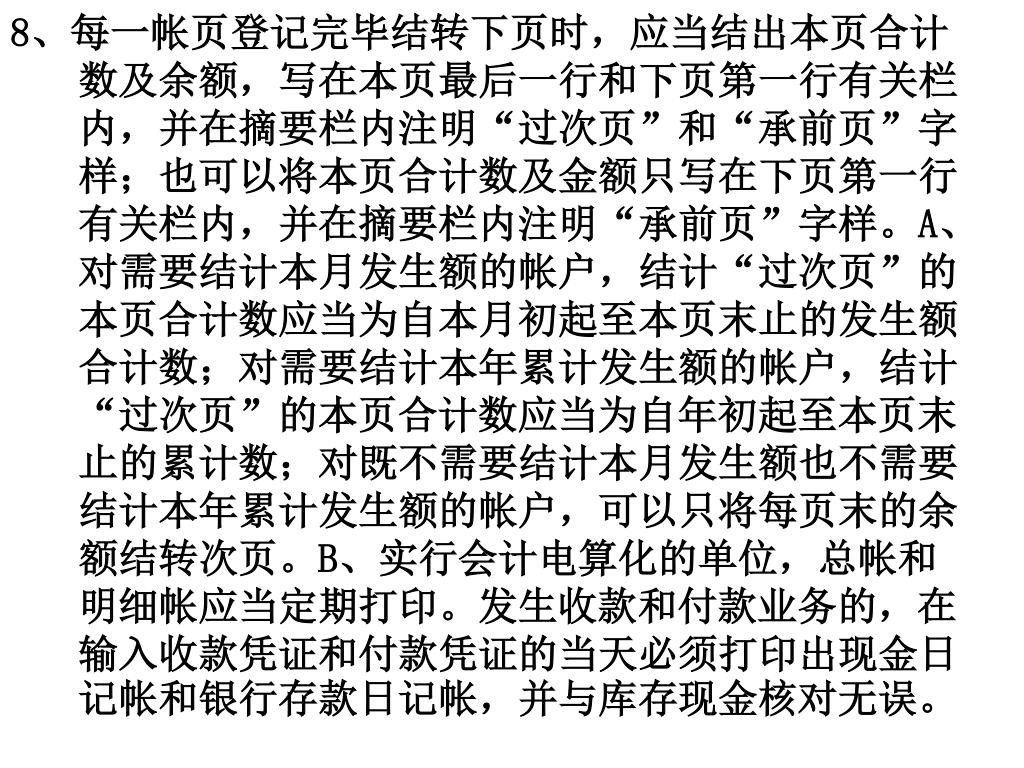 8、每一帐页登记完毕结转下页时，应当结出本页合计数及余额，写在本页最后一行和下页第一行有关栏内，并在摘要栏内注明“过次页”和“承前页”字样；也可以将本页合计数及金额只写在下页第一行有关栏内，并在摘要栏内注明“承前页”字样。A、对需要结计本月发生额的帐户，结计“过次页”的本页合计数应当为自本月初起至本页末止的发生额合计数；对需要结计本年累计发生额的帐户，结计“过次页”的本页合计数应当为自年初起至本页末止的累计数；对既不需要结计本月发生额也不需要结计本年累计发生额的帐户，可以只将每页末的余额结转次页。B、实行会计电算化的单位，总帐和明细帐应当定期打印。发生收款和付款业务的，在输入收款凭证和付款凭证的当天必须打印出现金日记帐和银行存款日记帐，并与库存现金核对无误。